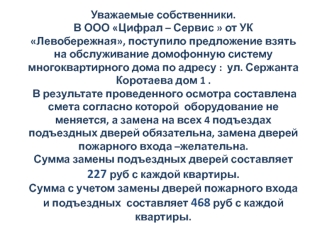 Уважаемые собственники.
В ООО «Цифрал – Сервис » от УК «Левобережная», поступило предложение взять на обслуживание домофонную систему многоквартирного дома по адресу : ул. Сержанта Коротаева дом 1 .
В результате проведенного осмотра составлена смета согласно которой оборудование не меняется, а замена на всех 4 подъездах подъездных дверей обязательна, замена дверей пожарного входа –желательна.
Сумма замены подъездных дверей составляет 227 руб с каждой квартиры.
Сумма с учетом замены дверей пожарного входа и подъездных составляет 468 руб с каждой квартиры.